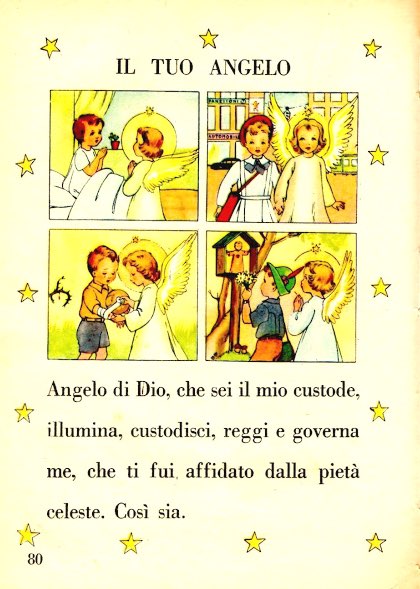 IL TUO ANGELO

Angelo di Dio, che sei il mio custode, illumina, custodisci, reggi e governa me, che ti fui affidato dalla pietà celeste. Così sia.

80